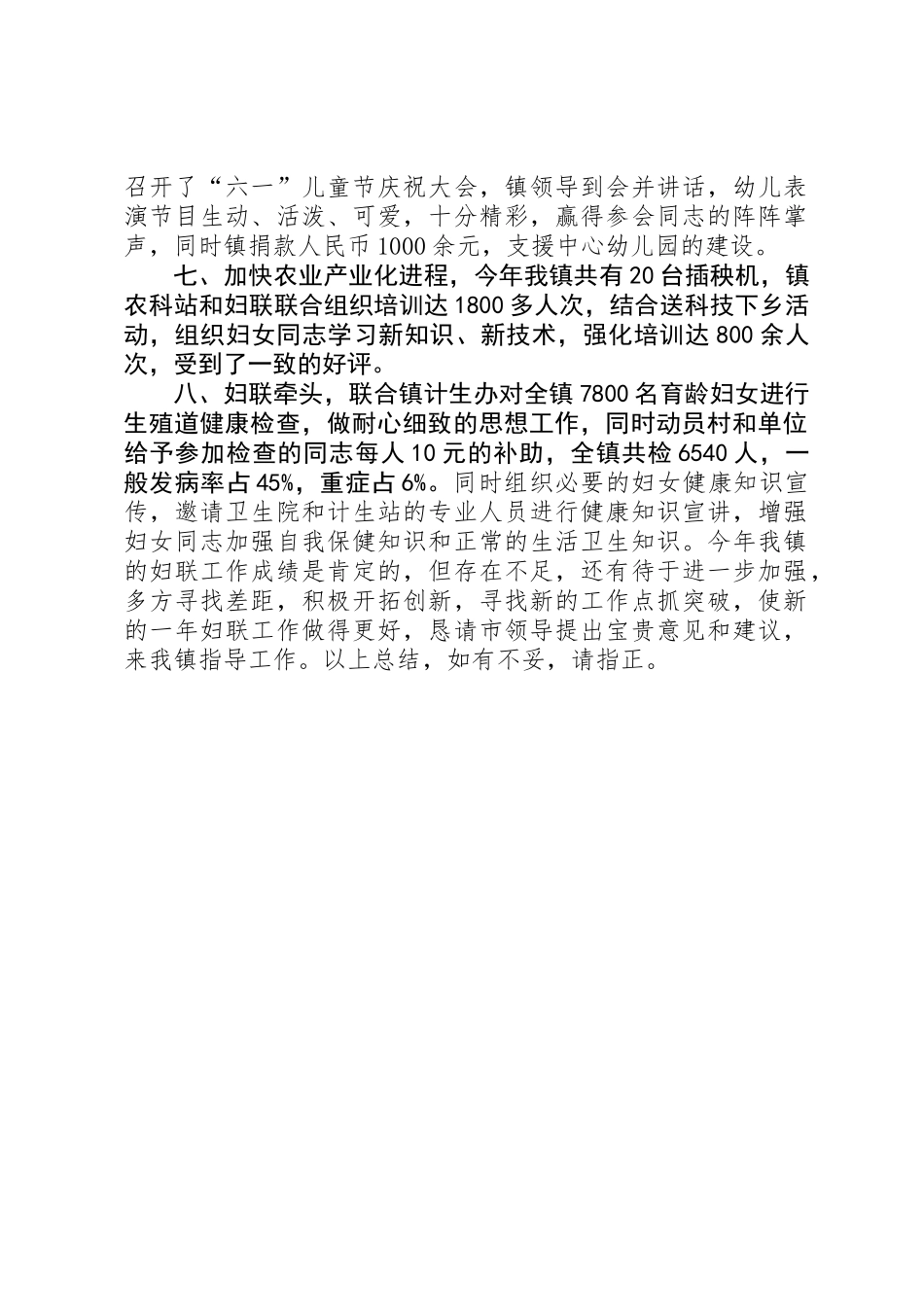 召开了“六一”儿童节庆祝大会，镇领导到会并讲话，幼儿表演节目生动、活泼、可爱，十分精彩，赢得参会同志的阵阵掌声，同时镇捐款人民币1000余元，支援中心幼儿园的建设。

七、加快农业产业化进程，今年我镇共有20台插秧机，镇农科站和妇联联合组织培训达1800多人次，结合送科技下乡活动，组织妇女同志学习新知识、新技术，强化培训达800余人次，受到了一致的好评。

八、妇联牵头，联合镇计生办对全镇7800名育龄妇女进行生殖道健康检查，做耐心细致的思想工作，同时动员村和单位给予参加检查的同志每人10元的补助，全镇共检6540人，一般发病率占45%，重症占6%。同时组织必要的妇女健康知识宣传，邀请卫生院和计生站的专业人员进行健康知识宣讲，增强妇女同志加强自我保健知识和正常的生活卫生知识。今年我镇的妇联工作成绩是肯定的，但存在不足，还有待于进一步加强，多方寻找差距，积极开拓创新，寻找新的工作点抓突破，使新的一年妇联工作做得更好，恳请市领导提出宝贵意见和建议，来我镇指导工作。以上总结，如有不妥，请指正。